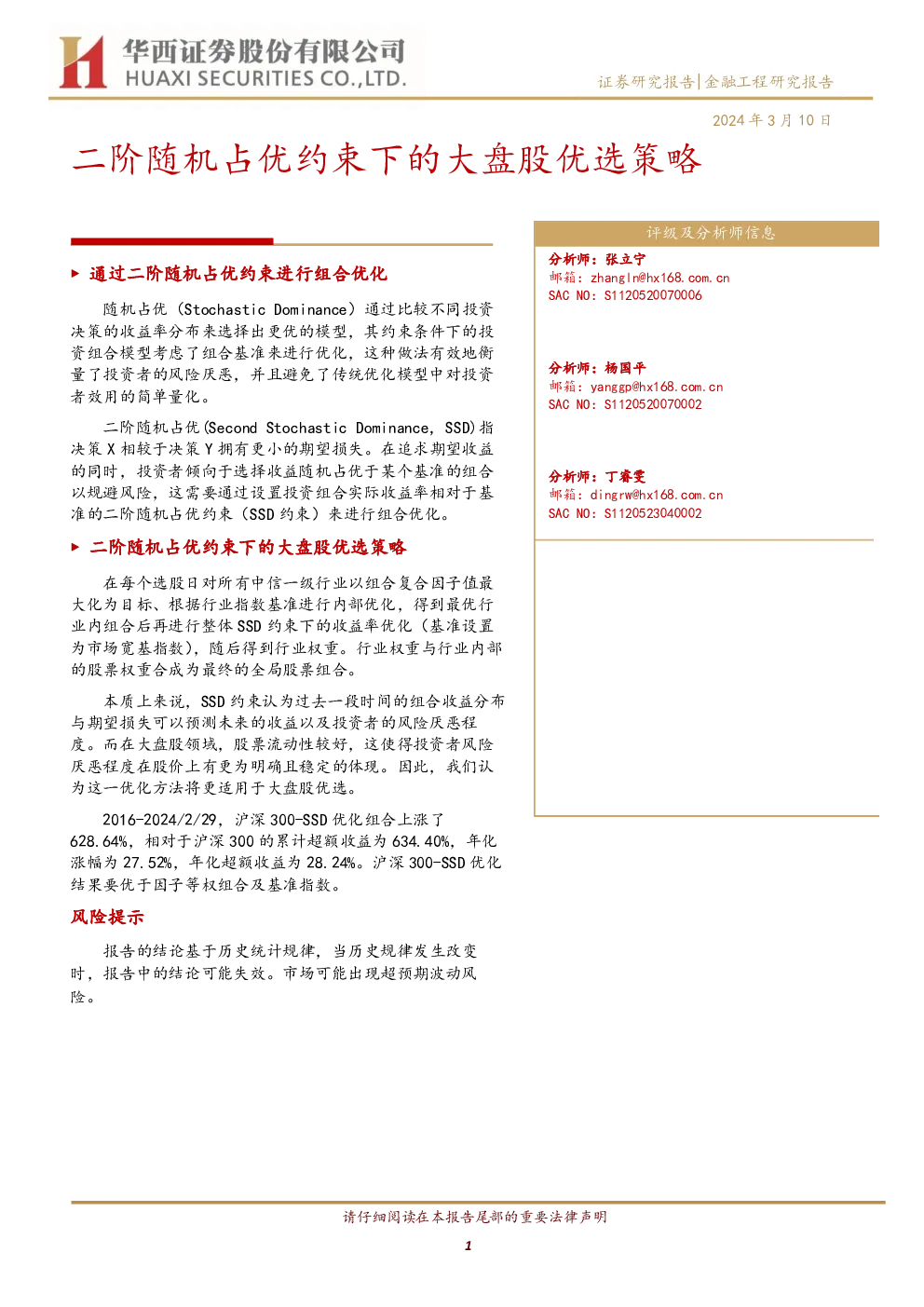 华西证券股份有限公司
HUAXI SECURITIES CO.,LTD.

证券研究报告|金融工程研究报告

2024年3月10日

二阶随机占优约束下的大盘股优选策略

▶ 通过二阶随机占优约束进行组合优化

随机占优（Stochastic Dominance）通过比较不同投资决策的收益率分布来选择出更优的模型，其约束条件下的投资组合模型考虑了组合基准来进行优化，这种做法有效地衡量了投资者的风险厌恶，并且避免了传统优化模型中对投资者效用的简单量化。

二阶随机占优(Second Stochastic Dominance, SSD)指决策X相较于决策Y拥有更小的期望损失。在追求期望收益的同时，投资者倾向于选择收益随机占优于某个基准的组合以规避风险，这需要通过设置投资组合实际收益率相对于基准的二阶随机占优约束（SSD约束）来进行组合优化。

▶ 二阶随机占优约束下的大盘股优选策略

在每个选股日对所有中信一级行业以组合复合因子值最大化为目标、根据行业指数基准进行内部优化，得到最优行业内组合后再进行整体SSD约束下的收益率优化（基准设置为市场宽基指数），随后得到行业权重。行业权重与行业内部的股票权重合成为最终的全局股票组合。

本质上来说，SSD约束认为过去一段时间的组合收益分布与期望损失可以预测未来的收益以及投资者的风险厌恶程度。而在大盘股领域，股票流动性较好，这使得投资者风险厌恶程度在股价上有更为明确且稳定的体现。因此，我们认为这一优化方法将更适用于大盘股优选。

2016-2024/2/29，沪深300-SSD优化组合上涨了628.64%，相对于沪深300的累计超额收益为634.40%，年化涨幅为27.52%，年化超额收益为28.24%。沪深300-SSD优化结果要优于因子等权组合及基准指数。

风险提示

报告的结论基于历史统计规律，当历史规律发生改变时，报告中的结论可能失效。市场可能出现超预期波动风险。

评级及分析师信息

分析师：张立宁
邮箱：zhangln@hx168.com.cn
SAC NO：S1120520070006

分析师：杨国平
邮箱：yanggp@hx168.com.cn
SAC NO：S1120520070002

分析师：丁睿雯
邮箱：dingrw@hx168.com.cn
SAC NO：S1120523040002

请仔细阅读在本报告尾部的重要法律声明

1